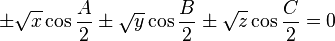 $\pm\sqrt{x}\cos\frac{A}{2}\pm\sqrt{y}\cos\frac{B}{2}\pm\sqrt{z}\cos\frac{C}{2}=0$